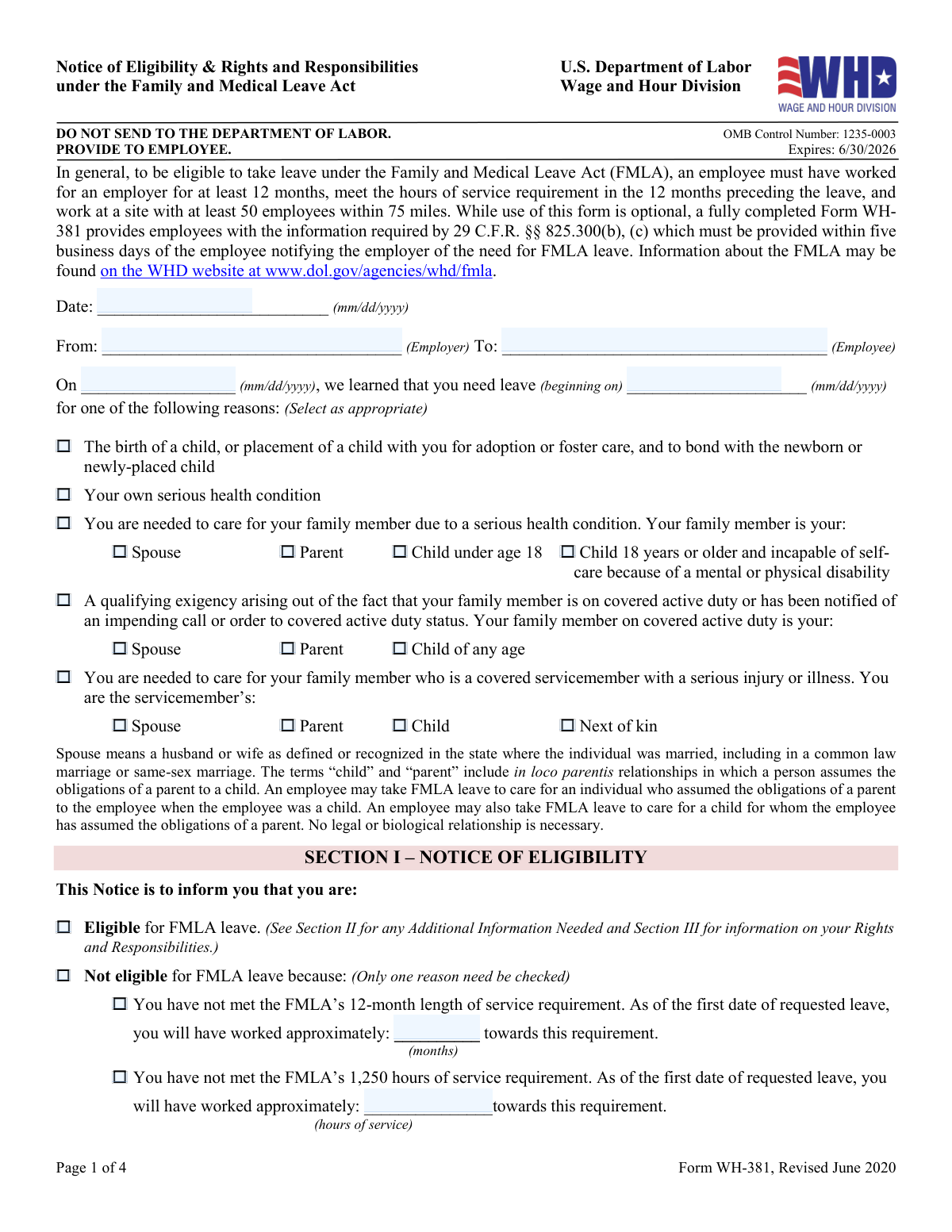 Notice of Eligibility & Rights and Responsibilities
under the Family and Medical Leave Act

U.S. Department of Labor
Wage and Hour Division

WHD
WAGE AND HOUR DIVISION

DO NOT SEND TO THE DEPARTMENT OF LABOR.
PROVIDE TO EMPLOYEE.

OMB Control Number: 1235-0003
Expires: 6/30/2026

In general, to be eligible to take leave under the Family and Medical Leave Act (FMLA), an employee must have worked for an employer for at least 12 months, meet the hours of service requirement in the 12 months preceding the leave, and work at a site with at least 50 employees within 75 miles. While use of this form is optional, a fully completed Form WH-381 provides employees with the information required by 29 C.F.R. §§ 825.300(b), (c) which must be provided within five business days of the employee notifying the employer of the need for FMLA leave. Information about the FMLA may be found on the WHD website at www.dol.gov/agencies/whd/fmla.

Date: ____ (mm/dd/yyyy)

From: ____ (Employer) To: ____ (Employee)

On ____ (mm/dd/yyyy), we learned that you need leave (beginning on) ____ (mm/dd/yyyy) for one of the following reasons: (Select as appropriate)

☐ The birth of a child, or placement of a child with you for adoption or foster care, and to bond with the newborn or newly-placed child

☐ Your own serious health condition

☐ You are needed to care for your family member due to a serious health condition. Your family member is your:

☐ Spouse ☐ Parent ☐ Child under age 18 ☐ Child 18 years or older and incapable of self-care because of a mental or physical disability

☐ A qualifying exigency arising out of the fact that your family member is on covered active duty or has been notified of an impending call or order to covered active duty status. Your family member on covered active duty is your:

☐ Spouse ☐ Parent ☐ Child of any age

☐ You are needed to care for your family member who is a covered servicemember with a serious injury or illness. You are the servicemember's:

☐ Spouse ☐ Parent ☐ Child ☐ Next of kin

Spouse means a husband or wife as defined or recognized in the state where the individual was married, including in a common law marriage or same-sex marriage. The terms "child" and "parent" include in loco parentis relationships in which a person assumes the obligations of a parent to a child. An employee may take FMLA leave to care for an individual who assumed the obligations of a parent to the employee when the employee was a child. An employee may also take FMLA leave to care for a child for whom the employee has assumed the obligations of a parent. No legal or biological relationship is necessary.

SECTION I – NOTICE OF ELIGIBILITY

This Notice is to inform you that you are:

☐ Eligible for FMLA leave. (See Section II for any Additional Information Needed and Section III for information on your Rights and Responsibilities.)

☐ Not eligible for FMLA leave because: (Only one reason need be checked)

☐ You have not met the FMLA's 12-month length of service requirement. As of the first date of requested leave, you will have worked approximately: ____ towards this requirement.
(months)

☐ You have not met the FMLA's 1,250 hours of service requirement. As of the first date of requested leave, you will have worked approximately: ____ towards this requirement.
(hours of service)

Page 1 of 4

Form WH-381, Revised June 2020